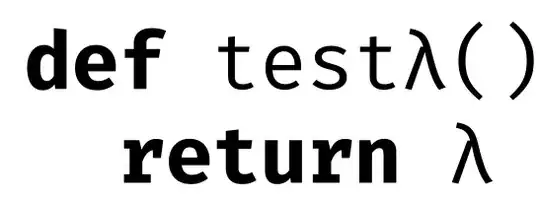 def testλ()
  return λ